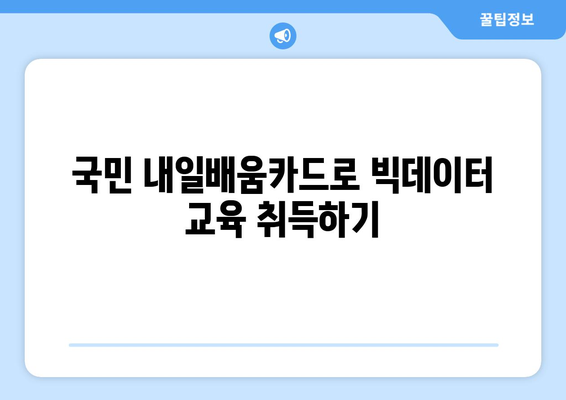 꿀팁정보

국민 내일배움카드로 빅데이터 교육 취득하기